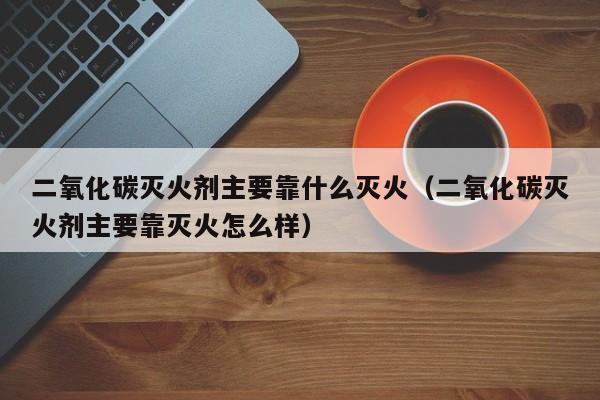 二氧化碳灭火剂主要靠什么灭火（二氧化碳灭火剂主要靠灭火怎么样）